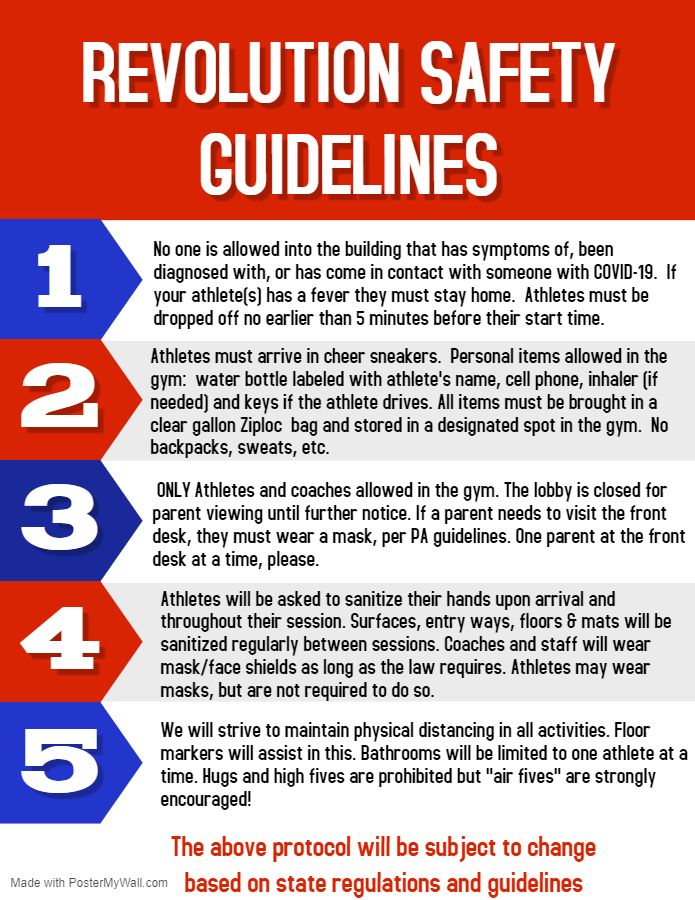 REVOLUTION SAFETY GUIDELINES

1

No one is allowed into the building that has symptoms of, been diagnosed with, or has come in contact with someone with COVID-19. If your athlete(s) has a fever they must stay home. Athletes must be dropped off no earlier than 5 minutes before their start time.

2

Athletes must arrive in cheer sneakers. Personal items allowed in the gym: water bottle labeled with athlete's name, cell phone, inhaler (if needed) and keys if the athlete drives. All items must be brought in a clear gallon Ziploc bag and stored in a designated spot in the gym. No backpacks, sweats, etc.

3

ONLY Athletes and coaches allowed in the gym. The lobby is closed for parent viewing until further notice. If a parent needs to visit the front desk, they must wear a mask, per PA guidelines. One parent at the front desk at a time, please.

4

Athletes will be asked to sanitize their hands upon arrival and throughout their session. Surfaces, entry ways, floors & mats will be sanitized regularly between sessions. Coaches and staff will wear mask/face shields as long as the law requires. Athletes may wear masks, but are not required to do so.

5

We will strive to maintain physical distancing in all activities. Floor markers will assist in this. Bathrooms will be limited to one athlete at a time. Hugs and high fives are prohibited but "air fives" are strongly encouraged!

The above protocol will be subject to change based on state regulations and guidelines

Made with PosterMyWall.com